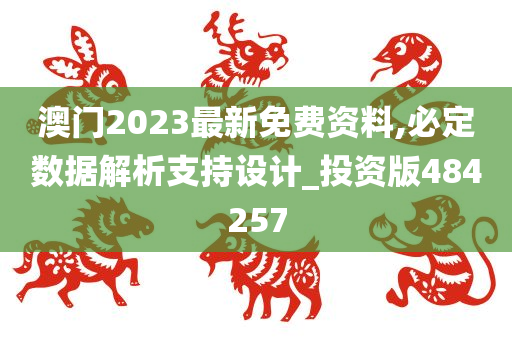 澳门2023最新免费资料,必定数据解析支持设计_投资版484257